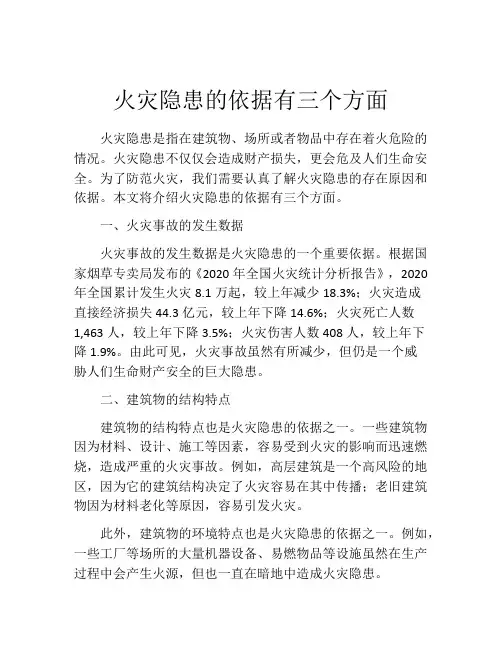 火灾隐患的依据有三个方面

火灾隐患是指在建筑物、场所或者物品中存在着火危险的情况。火灾隐患不仅仅会造成财产损失，更会危及人们生命安全。为了防范火灾，我们需要认真了解火灾隐患的存在原因和依据。本文将介绍火灾隐患的依据有三个方面。

一、火灾事故的发生数据

火灾事故的发生数据是火灾隐患的一个重要依据。根据国家烟草专卖局发布的《2020 年全国火灾统计分析报告》，2020 年全国累计发生火灾 8.1 万起，较上年减少 18.3%；火灾造成直接经济损失 44.3 亿元，较上年下降 14.6%；火灾死亡人数 1,463 人，较上年下降 3.5%；火灾伤害人数 408 人，较上年下降 1.9%。由此可见，火灾事故虽然有所减少，但仍是一个威胁人们生命财产安全的巨大隐患。

二、建筑物的结构特点

建筑物的结构特点也是火灾隐患的依据之一。一些建筑物因为材料、设计、施工等因素，容易受到火灾的影响而迅速燃烧，造成严重的火灾事故。例如，高层建筑是一个高风险的地区，因为它的建筑结构决定了火灾容易在其中传播；老旧建筑物因为材料老化等原因，容易引发火灾。

此外，建筑物的环境特点也是火灾隐患的依据之一。例如，一些工厂等场所的大量机器设备、易燃物品等设施虽然在生产过程中会产生火源，但也一直在暗地中造成火灾隐患。